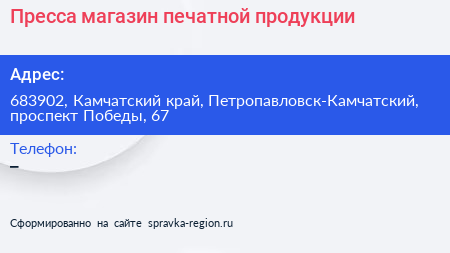 Пресса магазин печатной продукции

Адрес:

683902, Камчатский край, Петропавловск-Камчатский, проспект Победы, 67

Телефон:

–

Сформированно на сайте spravka-region.ru